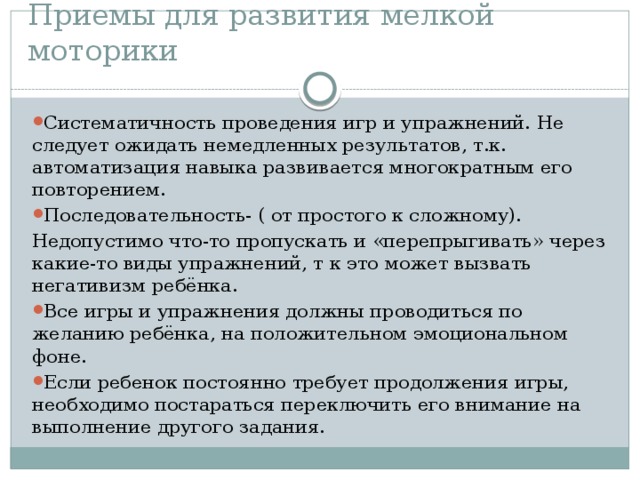 Приемы для развития мелкой моторики

•Систематичность проведения игр и упражнений. Не следует ожидать немедленных результатов, т.к. автоматизация навыка развивается многократным его повторением.
•Последовательность- ( от простого к сложному).
Недопустимо что-то пропускать и «перепрыгивать» через какие-то виды упражнений, т к это может вызвать негативизм ребёнка.
•Все игры и упражнения должны проводиться по желанию ребёнка, на положительном эмоциональном фоне.
•Если ребенок постоянно требует продолжения игры, необходимо постараться переключить его внимание на выполнение другого задания.